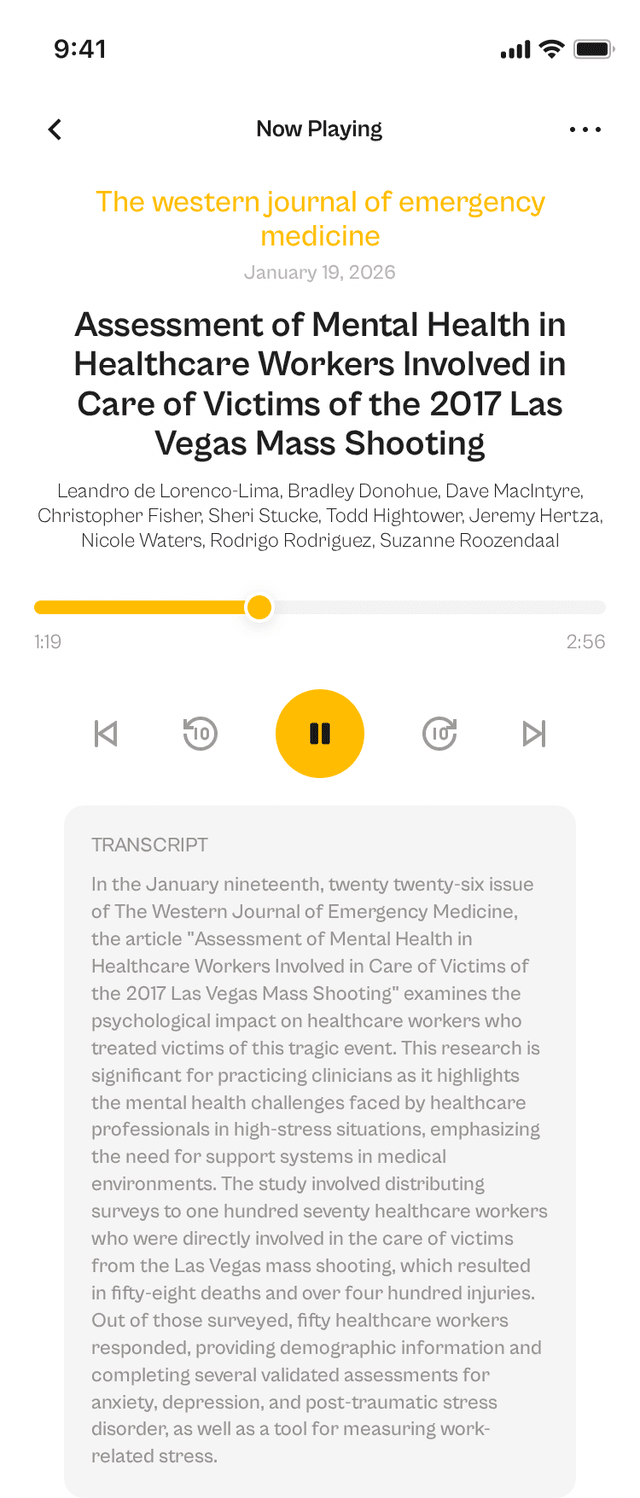 9:41

Now Playing

The western journal of emergency medicine

January 19, 2026

Assessment of Mental Health in Healthcare Workers Involved in Care of Victims of the 2017 Las Vegas Mass Shooting

Leandro de Lorenco-Lima, Bradley Donohue, Dave MacIntyre, Christopher Fisher, Sheri Stucke, Todd Hightower, Jeremy Hertza, Nicole Waters, Rodrigo Rodriguez, Suzanne Roozendaal

1:19

2:56

10

10

TRANSCRIPT

In the January nineteenth, twenty twenty-six issue of The Western Journal of Emergency Medicine, the article "Assessment of Mental Health in Healthcare Workers Involved in Care of Victims of the 2017 Las Vegas Mass Shooting" examines the psychological impact on healthcare workers who treated victims of this tragic event. This research is significant for practicing clinicians as it highlights the mental health challenges faced by healthcare professionals in high-stress situations, emphasizing the need for support systems in medical environments. The study involved distributing surveys to one hundred seventy healthcare workers who were directly involved in the care of victims from the Las Vegas mass shooting, which resulted in fifty-eight deaths and over four hundred injuries. Out of those surveyed, fifty healthcare workers responded, providing demographic information and completing several validated assessments for anxiety, depression, and post-traumatic stress disorder, as well as a tool for measuring work-related stress.